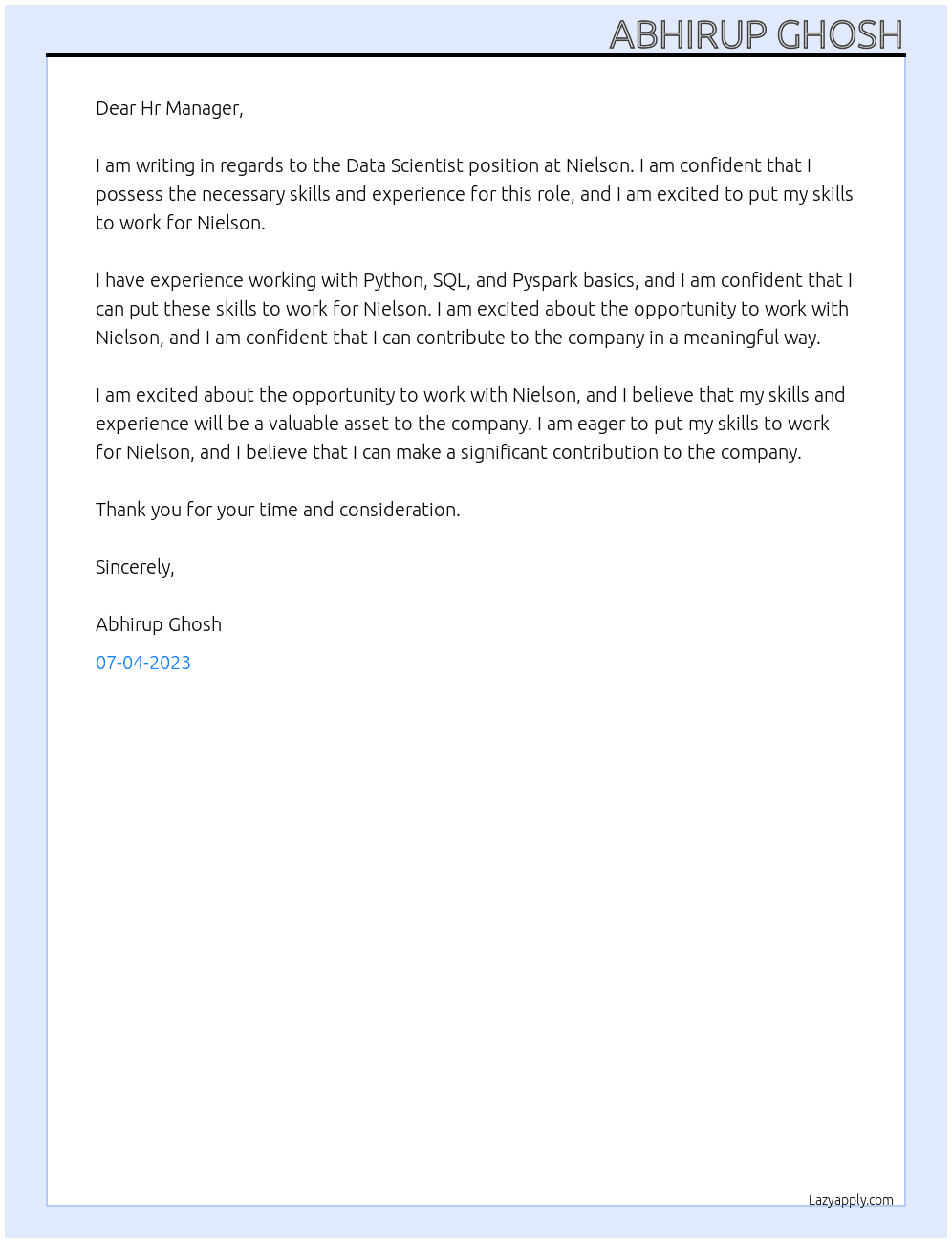 ABHIRUP GHOSH

Dear Hr Manager,

I am writing in regards to the Data Scientist position at Nielson. I am confident that I possess the necessary skills and experience for this role, and I am excited to put my skills to work for Nielson.

I have experience working with Python, SQL, and Pyspark basics, and I am confident that I can put these skills to work for Nielson. I am excited about the opportunity to work with Nielson, and I am confident that I can contribute to the company in a meaningful way.

I am excited about the opportunity to work with Nielson, and I believe that my skills and experience will be a valuable asset to the company. I am eager to put my skills to work for Nielson, and I believe that I can make a significant contribution to the company.

Thank you for your time and consideration.

Sincerely,

Abhirup Ghosh

07-04-2023

Lazyapply.com